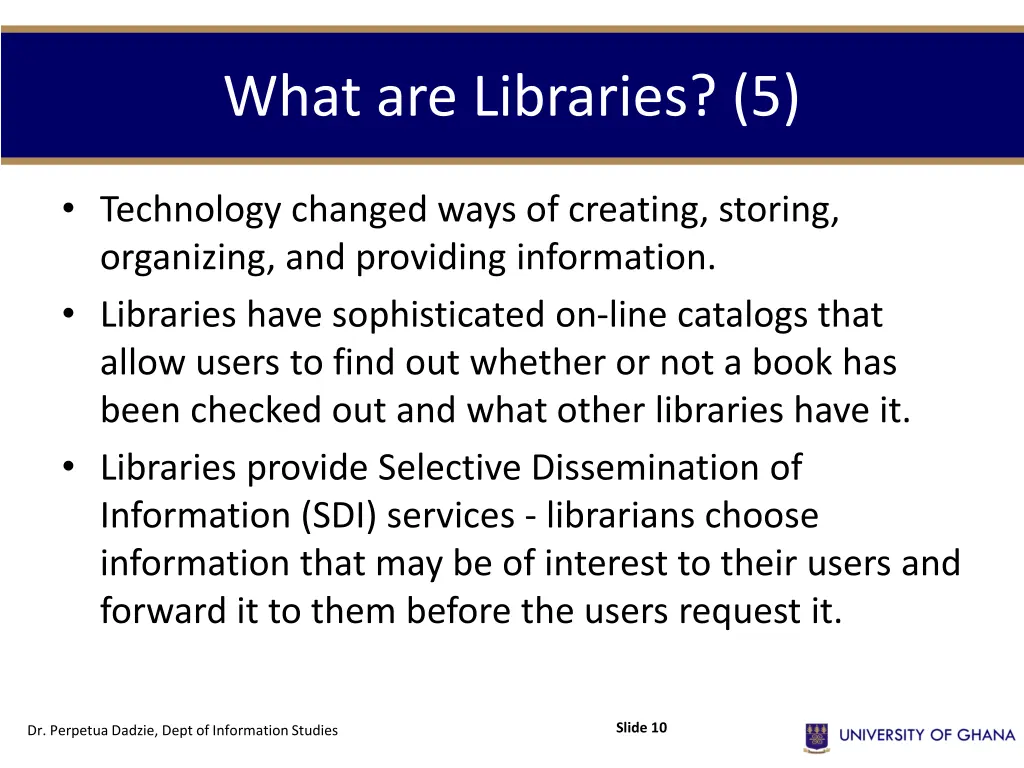 What are Libraries? (5)

• Technology changed ways of creating, storing, organizing, and providing information.
• Libraries have sophisticated on-line catalogs that allow users to find out whether or not a book has been checked out and what other libraries have it.
• Libraries provide Selective Dissemination of Information (SDI) services - librarians choose information that may be of interest to their users and forward it to them before the users request it.

Dr. Perpetua Dadzie, Dept of Information Studies

Slide 10

UNIVERSITY OF GHANA